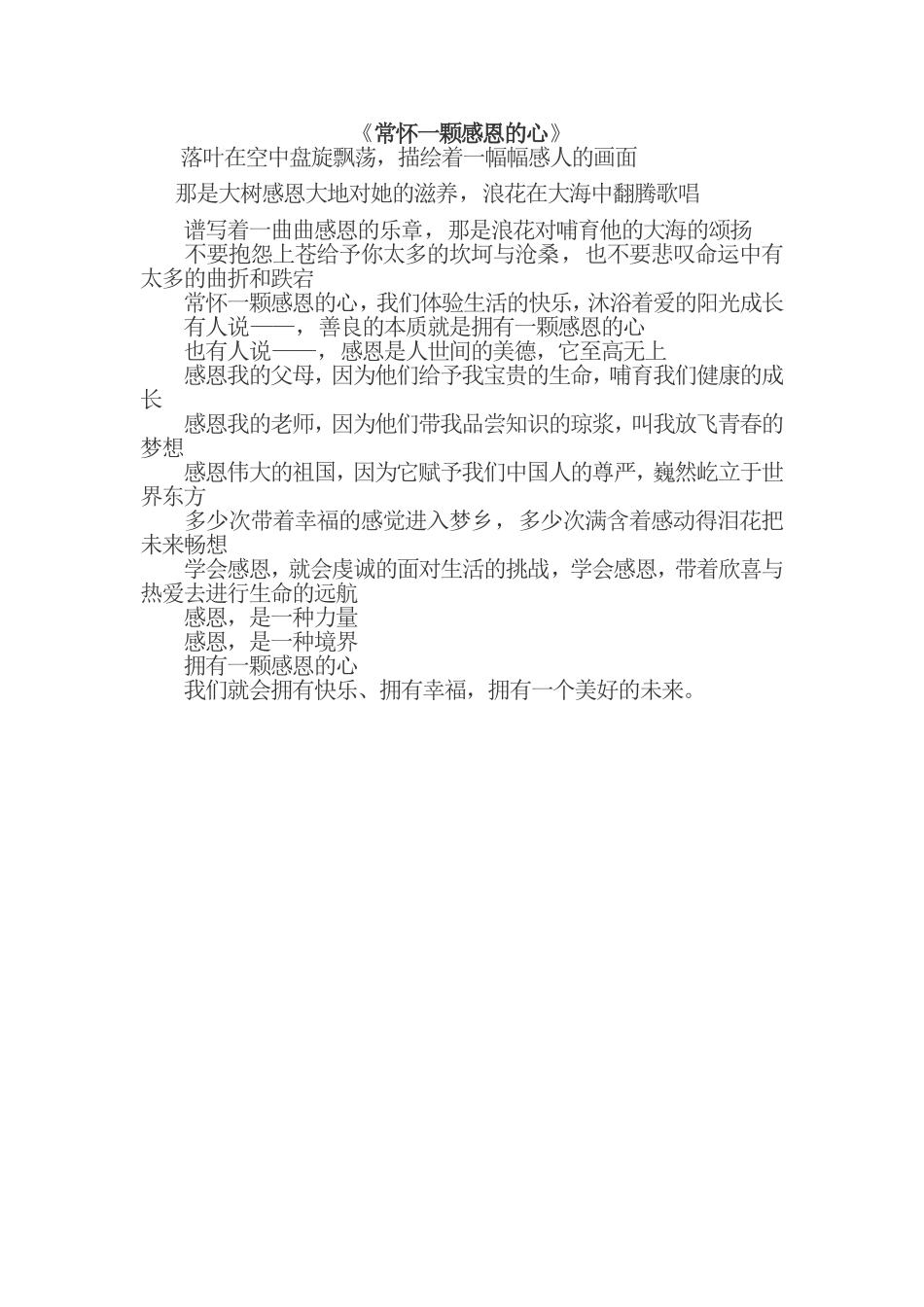 《常怀一颗感恩的心》

落叶在空中盘旋飘荡，描绘着一幅幅感人的画面

那是大树感恩大地对她的滋养，浪花在大海中翻腾歌唱

谱写着一曲曲感恩的乐章，那是浪花对哺育他的大海的颂扬

不要抱怨上苍给予你太多的坎坷与沧桑，也不要悲叹命运中有太多的曲折和跌宕

常怀一颗感恩的心，我们体验生活的快乐，沐浴着爱的阳光成长

有人说——，善良的本质就是拥有一颗感恩的心

也有人说——，感恩是人世间的美德，它至高无上

感恩我的父母，因为他们给予我宝贵的生命，哺育我们健康的成长

感恩我的老师，因为他们带我品尝知识的琼浆，叫我放飞青春的梦想

感恩伟大的祖国，因为它赋予我们中国人的尊严，巍然屹立于世界东方

多少次带着幸福的感觉进入梦乡，多少次满含着感动得泪花把未来畅想

学会感恩，就会虔诚的面对生活的挑战，学会感恩，带着欣喜与热爱去进行生命的远航

感恩，是一种力量

感恩，是一种境界

拥有一颗感恩的心

我们就会拥有快乐、拥有幸福，拥有一个美好的未来。